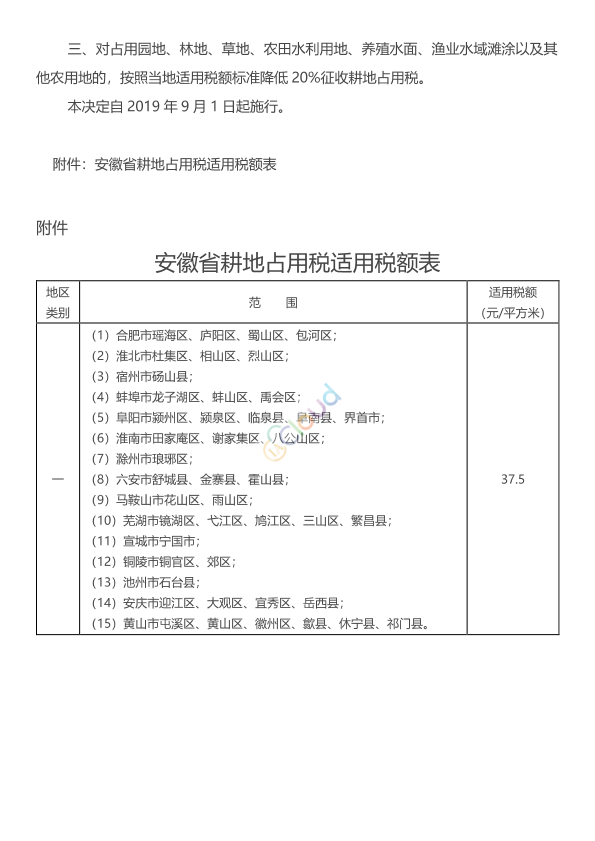 三、对占用园地、林地、草地、农田水利用地、养殖水面、渔业水域滩涂以及其他农用地的，按照当地适用税额标准降低 20%征收耕地占用税。

本决定自 2019 年 9 月 1 日起施行。

附件：安徽省耕地占用税适用税额表

附件

安徽省耕地占用税适用税额表

| 地区类别 | 范　围 | 适用税额（元/平方米） |
|---|---|---|
| 一 | （1）合肥市瑶海区、庐阳区、蜀山区、包河区；<br>（2）淮北市杜集区、相山区、烈山区；<br>（3）宿州市砀山县；<br>（4）蚌埠市龙子湖区、蚌山区、禹会区；<br>（5）阜阳市颍州区、颍泉区、临泉县、阜南县、界首市；<br>（6）淮南市田家庵区、谢家集区、八公山区；<br>（7）滁州市琅琊区；<br>（8）六安市舒城县、金寨县、霍山县；<br>（9）马鞍山市花山区、雨山区；<br>（10）芜湖市镜湖区、弋江区、鸠江区、三山区、繁昌县；<br>（11）宣城市宁国市；<br>（12）铜陵市铜官区、郊区；<br>（13）池州市石台县；<br>（14）安庆市迎江区、大观区、宜秀区、岳西县；<br>（15）黄山市屯溪区、黄山区、徽州区、歙县、休宁县、祁门县。 | 37.5 |